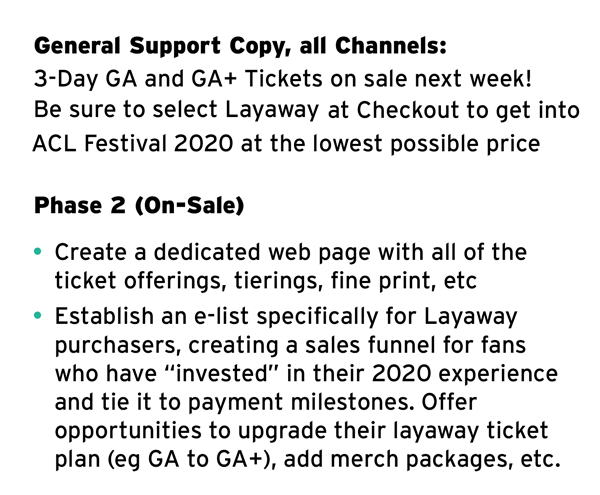 General Support Copy, all Channels:
3-Day GA and GA+ Tickets on sale next week!
Be sure to select Layaway at Checkout to get into ACL Festival 2020 at the lowest possible price

Phase 2 (On-Sale)

• Create a dedicated web page with all of the ticket offerings, tierings, fine print, etc
• Establish an e-list specifically for Layaway purchasers, creating a sales funnel for fans who have "invested" in their 2020 experience and tie it to payment milestones. Offer opportunities to upgrade their layaway ticket plan (eg GA to GA+), add merch packages, etc.